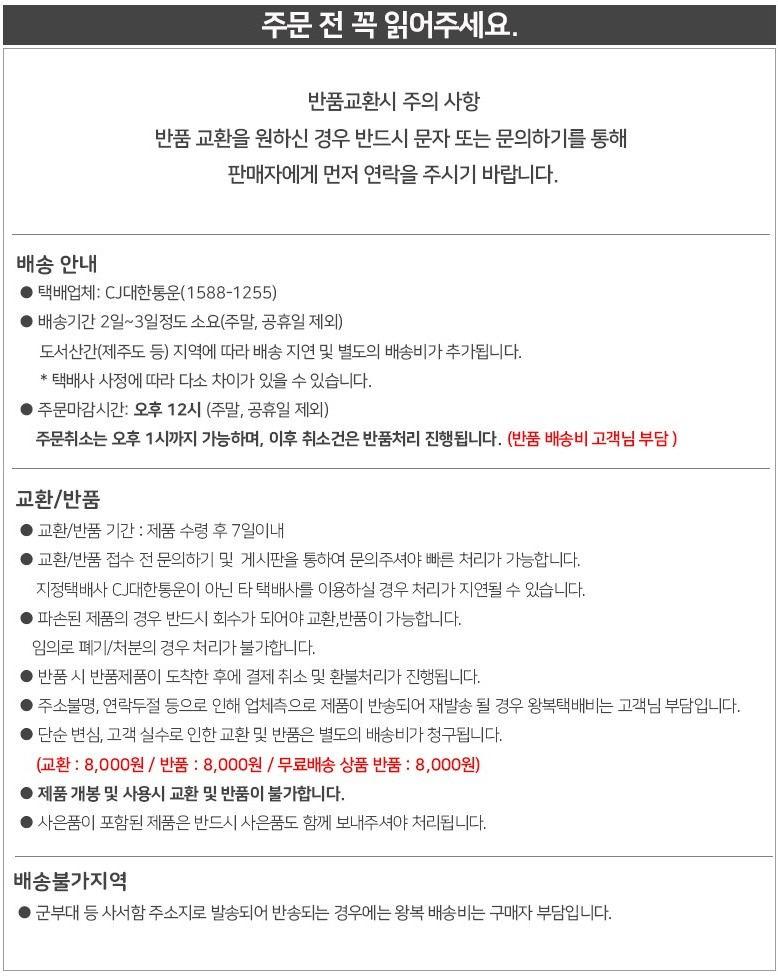 주문 전 꼭 읽어주세요.

반품교환시 주의 사항
반품 교환을 원하신 경우 반드시 문자 또는 문의하기를 통해
판매자에게 먼저 연락을 주시기 바랍니다.

배송 안내
● 택배업체: CJ대한통운(1588-1255)
● 배송기간 2일~3일정도 소요(주말, 공휴일 제외)
도서산간(제주도 등) 지역에 따라 배송 지연 및 별도의 배송비가 추가됩니다.
* 택배사 사정에 따라 다소 차이가 있을 수 있습니다.
● 주문마감시간: 오후 12시 (주말, 공휴일 제외)
주문취소는 오후 1시까지 가능하며, 이후 취소건은 반품처리 진행됩니다. (반품 배송비 고객님 부담 )

교환/반품
● 교환/반품 기간 : 제품 수령 후 7일이내
● 교환/반품 접수 전 문의하기 및 게시판을 통하여 문의주셔야 빠른 처리가 가능합니다.
지정택배사 CJ대한통운이 아닌 타 택배사를 이용하실 경우 처리가 지연될 수 있습니다.
● 파손된 제품의 경우 반드시 회수가 되어야 교환,반품이 가능합니다.
임의로 폐기/처분의 경우 처리가 불가합니다.
● 반품 시 반품제품이 도착한 후에 결제 취소 및 환불처리가 진행됩니다.
● 주소불명, 연락두절 등으로 인해 업체측으로 제품이 반송되어 재발송 될 경우 왕복택배비는 고객님 부담입니다.
● 단순 변심, 고객 실수로 인한 교환 및 반품은 별도의 배송비가 청구됩니다.
(교환 : 8,000원 / 반품 : 8,000원 / 무료배송 상품 반품 : 8,000원)
● 제품 개봉 및 사용시 교환 및 반품이 불가합니다.
● 사은품이 포함된 제품은 반드시 사은품도 함께 보내주셔야 처리됩니다.

배송불가지역
● 군부대 등 사서함 주소지로 발송되어 반송되는 경우에는 왕복 배송비는 구매자 부담입니다.